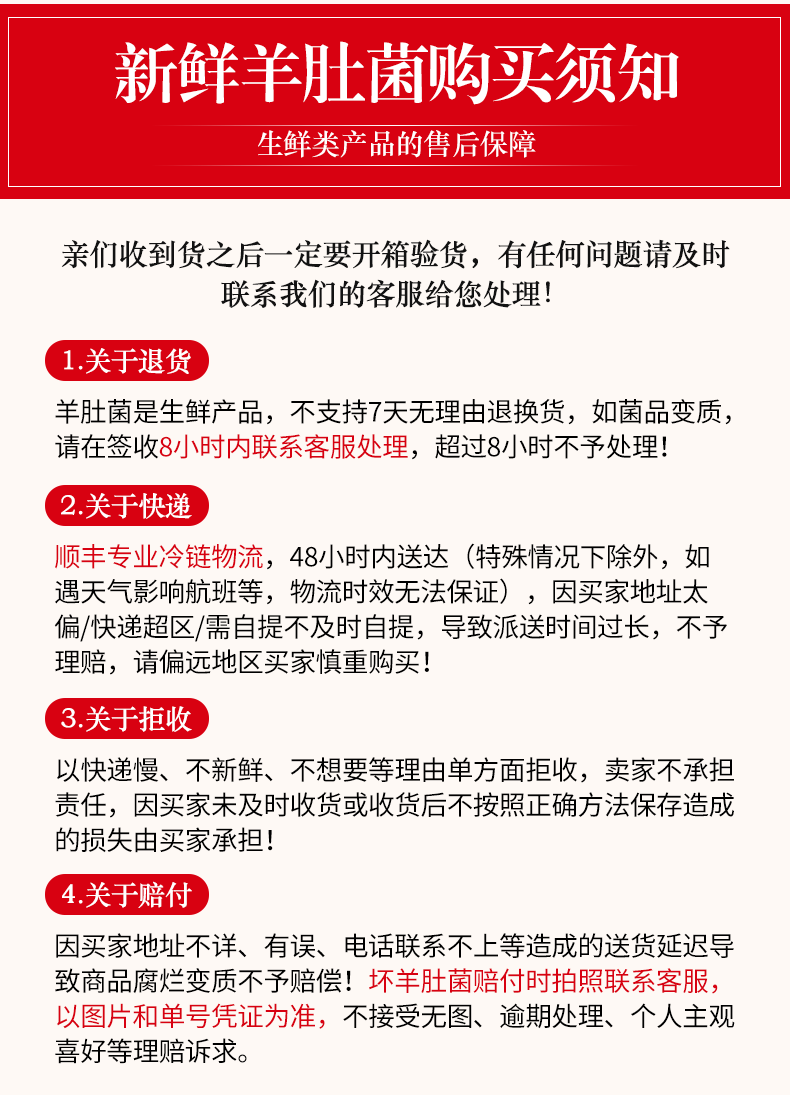 新鲜羊肚菌购买须知

生鲜类产品的售后保障

亲们收到货之后一定要开箱验货，有任何问题请及时联系我们的客服给您处理！

1.关于退货

羊肚菌是生鲜产品，不支持7天无理由退换货，如菌品变质，请在签收8小时内联系客服处理，超过8小时不予处理！

2.关于快递

顺丰专业冷链物流，48小时内送达（特殊情况下除外，如遇天气影响航班等，物流时效无法保证），因买家地址太偏/快递超区/需自提不及时自提，导致派送时间过长，不予理赔，请偏远地区买家慎重购买！

3.关于拒收

以快递慢、不新鲜、不想要等理由单方面拒收，卖家不承担责任，因买家未及时收货或收货后不按照正确方法保存造成的损失由买家承担！

4.关于赔付

因买家地址不详、有误、电话联系不上等造成的送货延迟导致商品腐烂变质不予赔偿！坏羊肚菌赔付时拍照联系客服，以图片和单号凭证为准，不接受无图、逾期处理、个人主观喜好等理赔诉求。